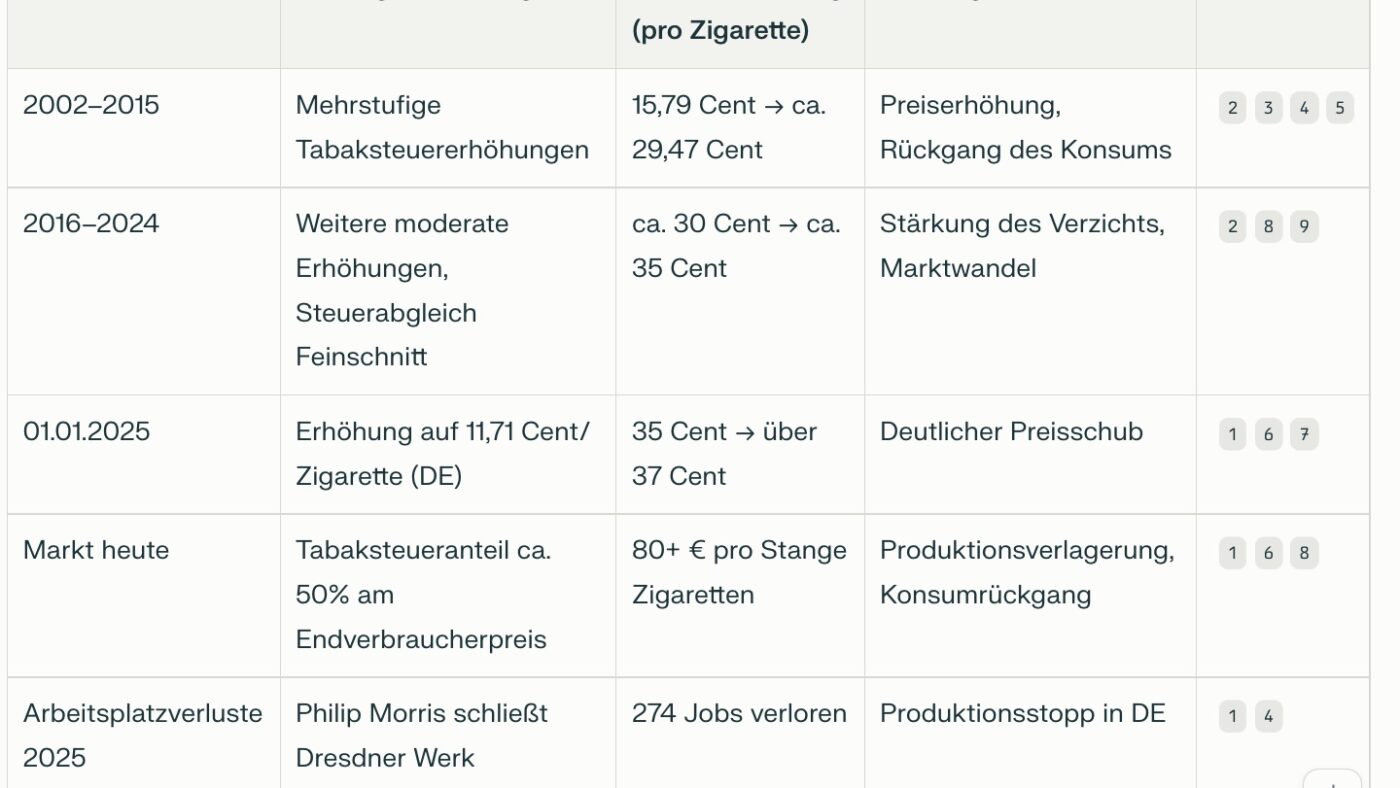 |  |  | (pro Zigarette) |  |  |
|---|---|---|---|---|
| 2002–2015 | Mehrstufige Tabaksteuererhöhungen | 15,79 Cent → ca. 29,47 Cent | Preiserhöhung, Rückgang des Konsums | 2 3 4 5 |
| 2016–2024 | Weitere moderate Erhöhungen, Steuerabgleich Feinschnitt | ca. 30 Cent → ca. 35 Cent | Stärkung des Verzichts, Marktwandel | 2 8 9 |
| 01.01.2025 | Erhöhung auf 11,71 Cent/ Zigarette (DE) | 35 Cent → über 37 Cent | Deutlicher Preisschub | 1 6 7 |
| Markt heute | Tabaksteueranteil ca. 50% am Endverbraucherpreis | 80+ € pro Stange Zigaretten | Produktionsverlagerung, Konsumrückgang | 1 6 8 |
| Arbeitsplatzverluste 2025 | Philip Morris schließt Dresdner Werk | 274 Jobs verloren | Produktionsstopp in DE | 1 4 |